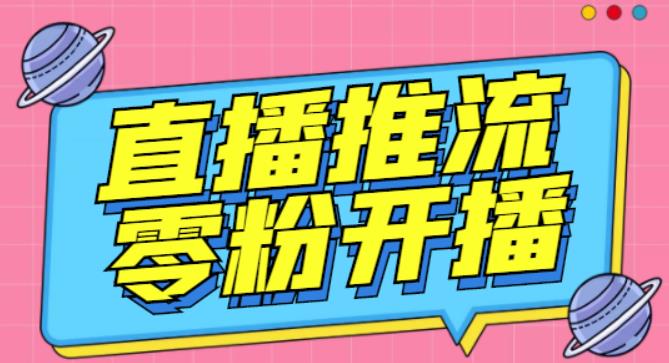 直播推流
零粉开播